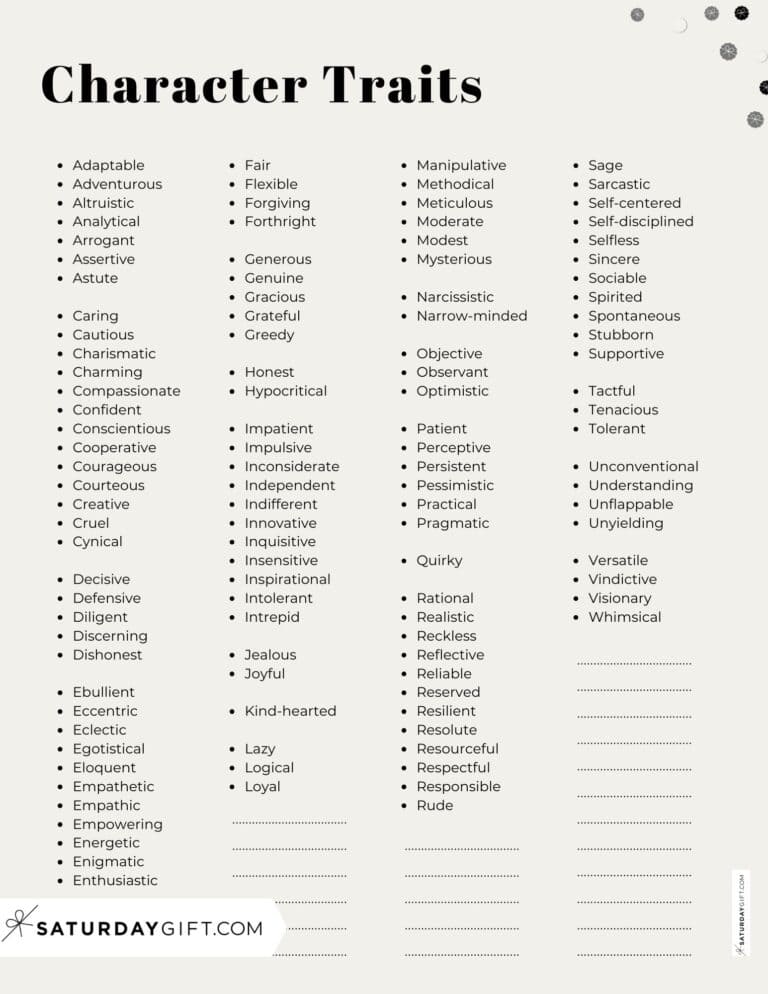 Character Traits

- Adaptable
- Adventurous
- Altruistic
- Analytical
- Arrogant
- Assertive
- Astute

- Caring
- Cautious
- Charismatic
- Charming
- Compassionate
- Confident
- Conscientious
- Cooperative
- Courageous
- Courteous
- Creative
- Cruel
- Cynical

- Decisive
- Defensive
- Diligent
- Discerning
- Dishonest

- Ebullient
- Eccentric
- Eclectic
- Egotistical
- Eloquent
- Empathetic
- Empathic
- Empowering
- Energetic
- Enigmatic
- Enthusiastic

- Fair
- Flexible
- Forgiving
- Forthright

- Generous
- Genuine
- Gracious
- Grateful
- Greedy

- Honest
- Hypocritical

- Impatient
- Impulsive
- Inconsiderate
- Independent
- Indifferent
- Innovative
- Inquisitive
- Insensitive
- Inspirational
- Intolerant
- Intrepid

- Jealous
- Joyful

- Kind-hearted

- Lazy
- Logical
- Loyal

- Manipulative
- Methodical
- Meticulous
- Moderate
- Modest
- Mysterious

- Narcissistic
- Narrow-minded

- Objective
- Observant
- Optimistic

- Patient
- Perceptive
- Persistent
- Pessimistic
- Practical
- Pragmatic

- Quirky

- Rational
- Realistic
- Reckless
- Reflective
- Reliable
- Reserved
- Resilient
- Resolute
- Resourceful
- Respectful
- Responsible
- Rude

- Sage
- Sarcastic
- Self-centered
- Self-disciplined
- Selfless
- Sincere
- Sociable
- Spirited
- Spontaneous
- Stubborn
- Supportive

- Tactful
- Tenacious
- Tolerant

- Unconventional
- Understanding
- Unflappable
- Unyielding

- Versatile
- Vindictive
- Visionary
- Whimsical

SATURDAYGIFT.COM

SATURDAYGIFT.COM